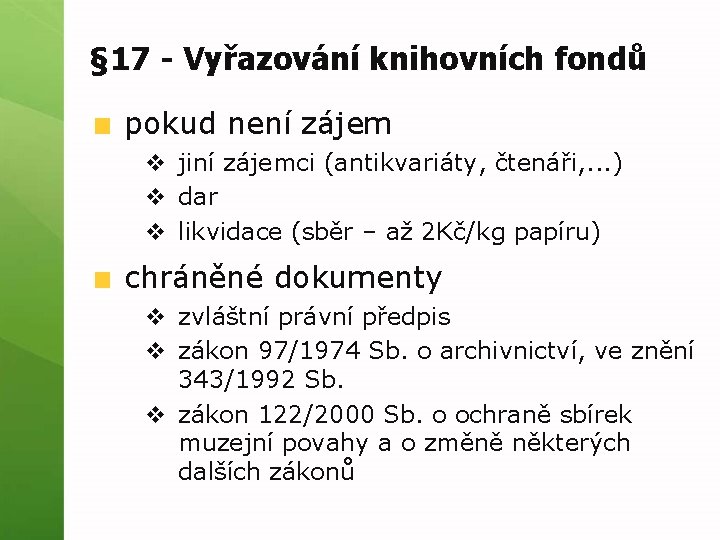 §17 - Vyřazování knihovních fondů

pokud není zájem

jiní zájemci (antikvariáty, čtenáři,...)

dar

likvidace (sběr – až 2Kč/kg papíru)

chráněné dokumenty

zvláštní právní předpis

zákon 97/1974 Sb. o archivnictví, ve znění 343/1992 Sb.

zákon 122/2000 Sb. o ochraně sbírek muzejní povahy a o změně některých dalších zákonů